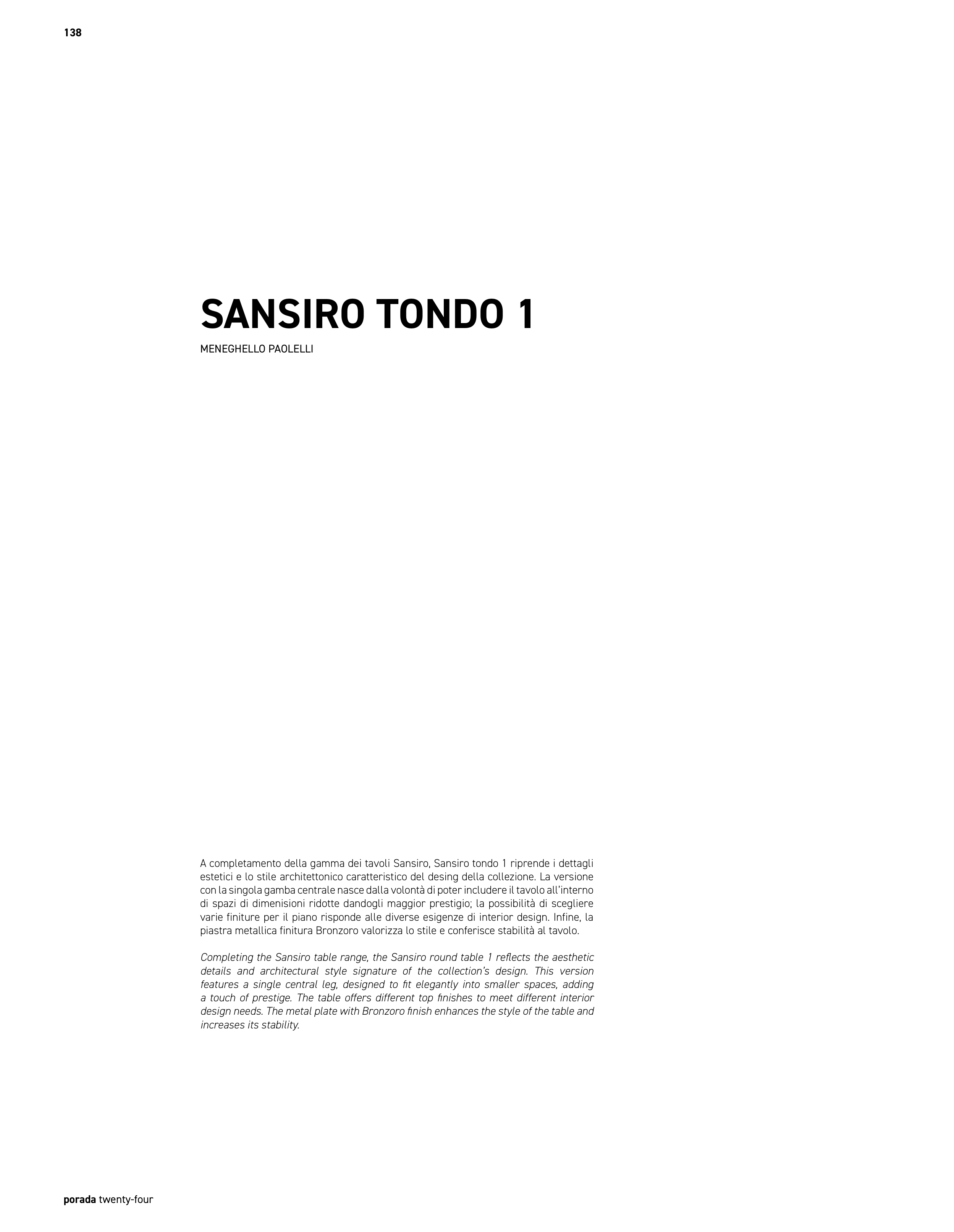 138

SANSIRO TONDO 1

MENEGHELLO PAOLELLI

A completamento della gamma dei tavoli Sansiro, Sansiro tondo 1 riprende i dettagli estetici e lo stile architettonico caratteristico del desing della collezione. La versione con la singola gamba centrale nasce dalla volontà di poter includere il tavolo all'interno di spazi di dimenisioni ridotte dandogli maggior prestigio; la possibilità di scegliere varie finiture per il piano risponde alle diverse esigenze di interior design. Infine, la piastra metallica finitura Bronzoro valorizza lo stile e conferisce stabilità al tavolo.

Completing the Sansiro table range, the Sansiro round table 1 reflects the aesthetic details and architectural style signature of the collection's design. This version features a single central leg, designed to fit elegantly into smaller spaces, adding a touch of prestige. The table offers different top finishes to meet different interior design needs. The metal plate with Bronzoro finish enhances the style of the table and increases its stability.

porada twenty-four